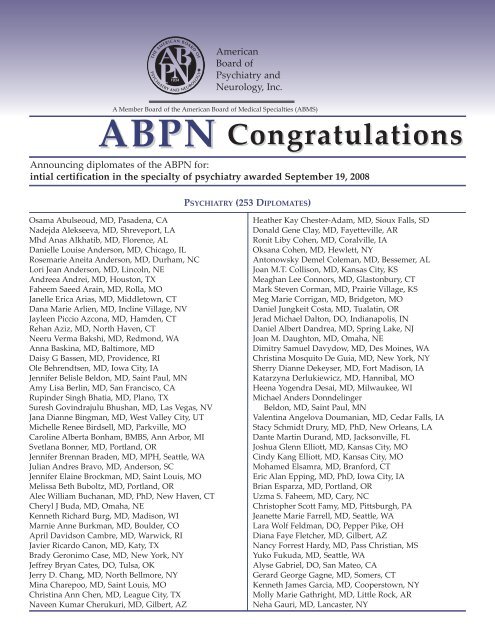 THE AMERICAN BOARD OF PSYCHIATRY AND NEUROLOGY ABPN 1934

American Board of Psychiatry and Neurology, Inc.

A Member Board of the American Board of Medical Specialties (ABMS)

ABPN Congratulations

Announcing diplomates of the ABPN for:
intial certification in the specialty of psychiatry awarded September 19, 2008

PSYCHIATRY (253 DIPLOMATES)

Osama Abulseoud, MD, Pasadena, CA
Nadejda Alekseeva, MD, Shreveport, LA
Mhd Anas Alkhatib, MD, Florence, AL
Danielle Louise Anderson, MD, Chicago, IL
Rosemarie Aneita Anderson, MD, Durham, NC
Lori Jean Anderson, MD, Lincoln, NE
Andreea Andrei, MD, Houston, TX
Faheem Saeed Arain, MD, Rolla, MO
Janelle Erica Arias, MD, Middletown, CT
Dana Marie Arlien, MD, Incline Village, NV
Jayleen Piccio Azcona, MD, Hamden, CT
Rehan Aziz, MD, North Haven, CT
Neeru Verma Bakshi, MD, Redmond, WA
Anna Baskina, MD, Baltimore, MD
Daisy G Bassen, MD, Providence, RI
Ole Behrendtsen, MD, Iowa City, IA
Jennifer Belisle Beldon, MD, Saint Paul, MN
Amy Lisa Berlin, MD, San Francisco, CA
Rupinder Singh Bhatia, MD, Plano, TX
Suresh Govindrajulu Bhushan, MD, Las Vegas, NV
Jana Dianne Bingman, MD, West Valley City, UT
Michelle Renee Birdsell, MD, Parkville, MO
Caroline Alberta Bonham, BMBS, Ann Arbor, MI
Svetlana Bonner, MD, Portland, OR
Jennifer Brennan Braden, MD, MPH, Seattle, WA
Julian Andres Bravo, MD, Anderson, SC
Jennifer Elaine Brockman, MD, Saint Louis, MO
Melissa Beth Buboltz, MD, Portland, OR
Alec William Buchanan, MD, PhD, New Haven, CT
Cheryl J Buda, MD, Omaha, NE
Kenneth Richard Burg, MD, Madison, WI
Marnie Anne Burkman, MD, Boulder, CO
April Davidson Cambre, MD, Warwick, RI
Javier Ricardo Canon, MD, Katy, TX
Brady Geronimo Case, MD, New York, NY
Jeffrey Bryan Cates, DO, Tulsa, OK
Jerry D. Chang, MD, North Bellmore, NY
Mina Charepoo, MD, Saint Louis, MO
Christina Ann Chen, MD, League City, TX
Naveen Kumar Cherukuri, MD, Gilbert, AZ

Heather Kay Chester-Adam, MD, Sioux Falls, SD
Donald Gene Clay, MD, Fayetteville, AR
Ronit Liby Cohen, MD, Coralville, IA
Oksana Cohen, MD, Hewlett, NY
Antonowsky Demel Coleman, MD, Bessemer, AL
Joan M.T. Collison, MD, Kansas City, KS
Meaghan Lee Connors, MD, Glastonbury, CT
Mark Steven Corman, MD, Prairie Village, KS
Meg Marie Corrigan, MD, Bridgeton, MO
Daniel Jungkeit Costa, MD, Tualatin, OR
Jerad Michael Dalton, DO, Indianapolis, IN
Daniel Albert Dandrea, MD, Spring Lake, NJ
Joan M. Daughton, MD, Omaha, NE
Dimitry Samuel Davydow, MD, Des Moines, WA
Christina Mosquito De Guia, MD, New York, NY
Sherry Dianne Dekeyser, MD, Fort Madison, IA
Katarzyna Derlukiewicz, MD, Hannibal, MO
Heena Yogendra Desai, MD, Milwaukee, WI
Michael Anders Donndelinger Beldon, MD, Saint Paul, MN
Valentina Angelova Doumanian, MD, Cedar Falls, IA
Stacy Schmidt Drury, MD, PhD, New Orleans, LA
Dante Martin Durand, MD, Jacksonville, FL
Joshua Glenn Elliott, MD, Kansas City, MO
Cindy Kang Elliott, MD, Kansas City, MO
Mohamed Elsamra, MD, Branford, CT
Eric Alan Epping, MD, PhD, Iowa City, IA
Brian Esparza, MD, Portland, OR
Uzma S. Faheem, MD, Cary, NC
Christopher Scott Famy, MD, Pittsburgh, PA
Jeanette Marie Farrell, MD, Seattle, WA
Lara Wolf Feldman, DO, Pepper Pike, OH
Diana Faye Fletcher, MD, Gilbert, AZ
Nancy Forrest Hardy, MD, Pass Christian, MS
Yuko Fukuda, MD, Seattle, WA
Alyse Gabriel, DO, San Mateo, CA
Gerard George Gagne, MD, Somers, CT
Kenneth James Garcia, MD, Cooperstown, NY
Molly Marie Gathright, MD, Little Rock, AR
Neha Gauri, MD, Lancaster, NY